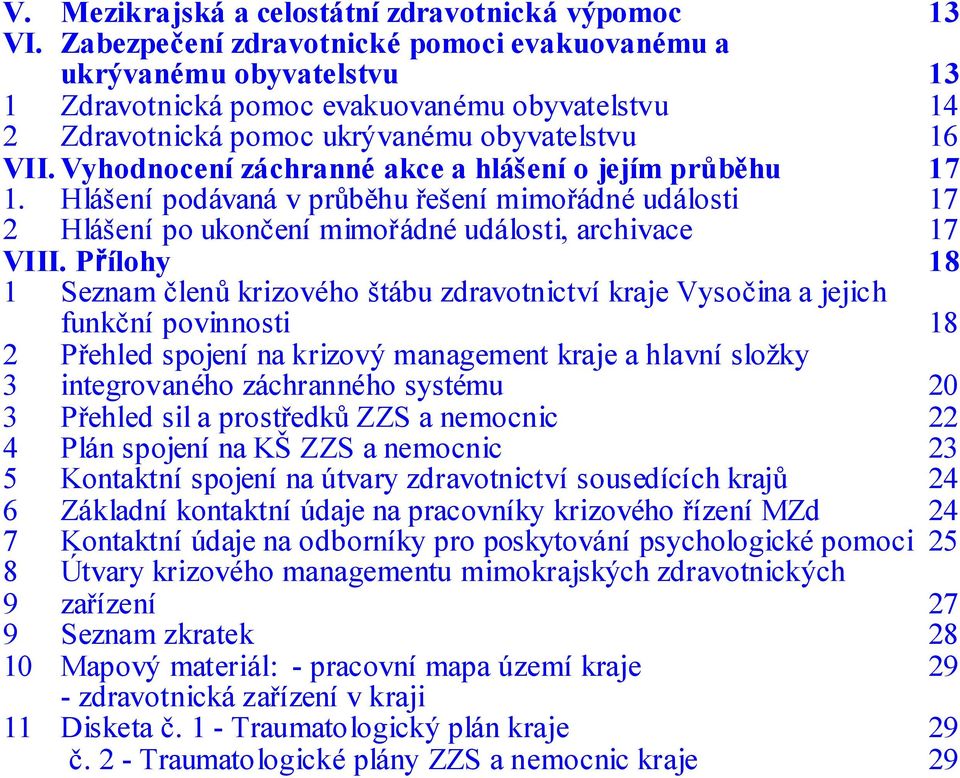 V. Mezikrajská a celostátní zdravotnická výpomoc 13
VI. Zabezpečení zdravotnické pomoci evakuovanému a ukrývanému obyvatelstvu 13
1 Zdravotnická pomoc evakuovanému obyvatelstvu 14
2 Zdravotnická pomoc ukrývanému obyvatelstvu 16
VII. Vyhodnocení záchranné akce a hlášení o jejím průběhu 17
1. Hlášení podávaná v průběhu řešení mimořádné události 17
2 Hlášení po ukončení mimořádné události, archivace 17
VIII. Přílohy 18
1 Seznam členů krizového štábu zdravotnictví kraje Vysočina a jejich funkční povinnosti 18
2 Přehled spojení na krizový management kraje a hlavní složky
3 integrovaného záchranného systému 20
3 Přehled sil a prostředků ZZS a nemocnic 22
4 Plán spojení na KŠ ZZS a nemocnic 23
5 Kontaktní spojení na útvary zdravotnictví sousedících krajů 24
6 Základní kontaktní údaje na pracovníky krizového řízení MZd 24
7 Kontaktní údaje na odborníky pro poskytování psychologické pomoci 25
8 Útvary krizového managementu mimokrajských zdravotnických
9 zařízení 27
9 Seznam zkratek 28
10 Mapový materiál: - pracovní mapa území kraje 29
- zdravotnická zařízení v kraji
11 Disketa č. 1 - Traumatologický plán kraje 29
č. 2 - Traumatologické plány ZZS a nemocnic kraje 29